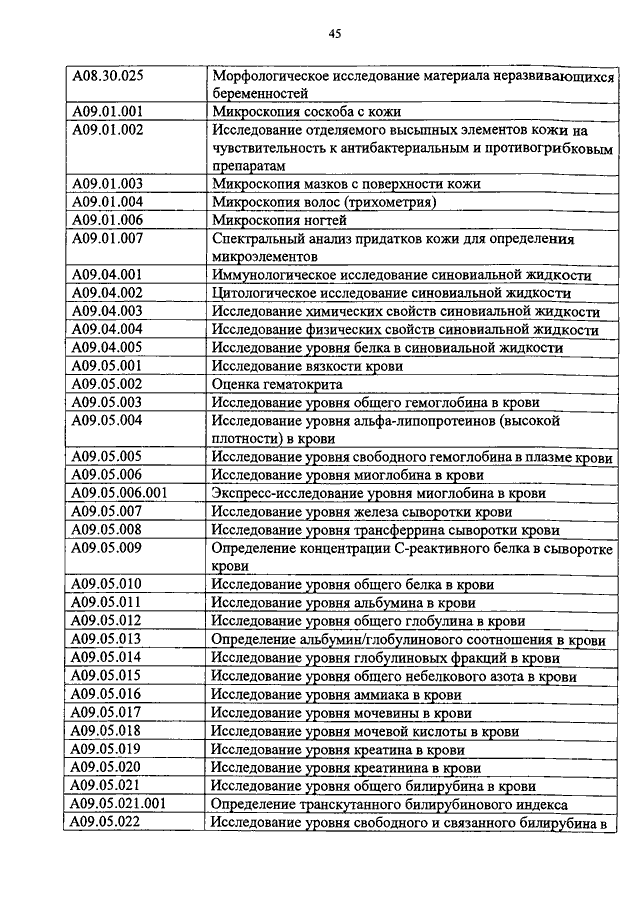 45

| | |
|---|---|
| A08.30.025 | Морфологическое исследование материала неразвивающихся беременностей |
| A09.01.001 | Микроскопия соскоба с кожи |
| A09.01.002 | Исследование отделяемого высыпных элементов кожи на чувствительность к антибактериальным и противогрибковым препаратам |
| A09.01.003 | Микроскопия мазков с поверхности кожи |
| A09.01.004 | Микроскопия волос (трихометрия) |
| A09.01.006 | Микроскопия ногтей |
| A09.01.007 | Спектральный анализ придатков кожи для определения микроэлементов |
| A09.04.001 | Иммунологическое исследование синовиальной жидкости |
| A09.04.002 | Цитологическое исследование синовиальной жидкости |
| A09.04.003 | Исследование химических свойств синовиальной жидкости |
| A09.04.004 | Исследование физических свойств синовиальной жидкости |
| A09.04.005 | Исследование уровня белка в синовиальной жидкости |
| A09.05.001 | Исследование вязкости крови |
| A09.05.002 | Оценка гематокрита |
| A09.05.003 | Исследование уровня общего гемоглобина в крови |
| A09.05.004 | Исследование уровня альфа-липопротеинов (высокой плотности) в крови |
| A09.05.005 | Исследование уровня свободного гемоглобина в плазме крови |
| A09.05.006 | Исследование уровня миоглобина в крови |
| A09.05.006.001 | Экспресс-исследование уровня миоглобина в крови |
| A09.05.007 | Исследование уровня железа сыворотки крови |
| A09.05.008 | Исследование уровня трансферрина сыворотки крови |
| A09.05.009 | Определение концентрации С-реактивного белка в сыворотке крови |
| A09.05.010 | Исследование уровня общего белка в крови |
| A09.05.011 | Исследование уровня альбумина в крови |
| A09.05.012 | Исследование уровня общего глобулина в крови |
| A09.05.013 | Определение альбумин/глобулинового соотношения в крови |
| A09.05.014 | Исследование уровня глобулиновых фракций в крови |
| A09.05.015 | Исследование уровня общего небелкового азота в крови |
| A09.05.016 | Исследование уровня аммиака в крови |
| A09.05.017 | Исследование уровня мочевины в крови |
| A09.05.018 | Исследование уровня мочевой кислоты в крови |
| A09.05.019 | Исследование уровня креатина в крови |
| A09.05.020 | Исследование уровня креатинина в крови |
| A09.05.021 | Исследование уровня общего билирубина в крови |
| A09.05.021.001 | Определение транскутанного билирубинового индекса |
| A09.05.022 | Исследование уровня свободного и связанного билирубина в |